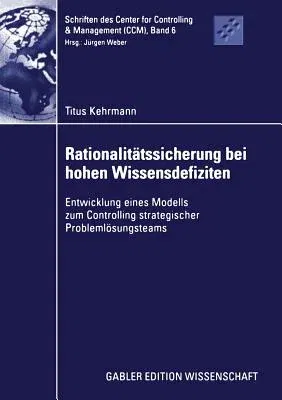 Schriften des Center for Controlling & Management (CCM), Band 6
Hrsg.: Jürgen Weber

Titus Kehrmann

Rationalitätssicherung bei hohen Wissensdefiziten

Entwicklung eines Modells zum Controlling strategischer Problemlösungsteams

GABLER EDITION WISSENSCHAFT